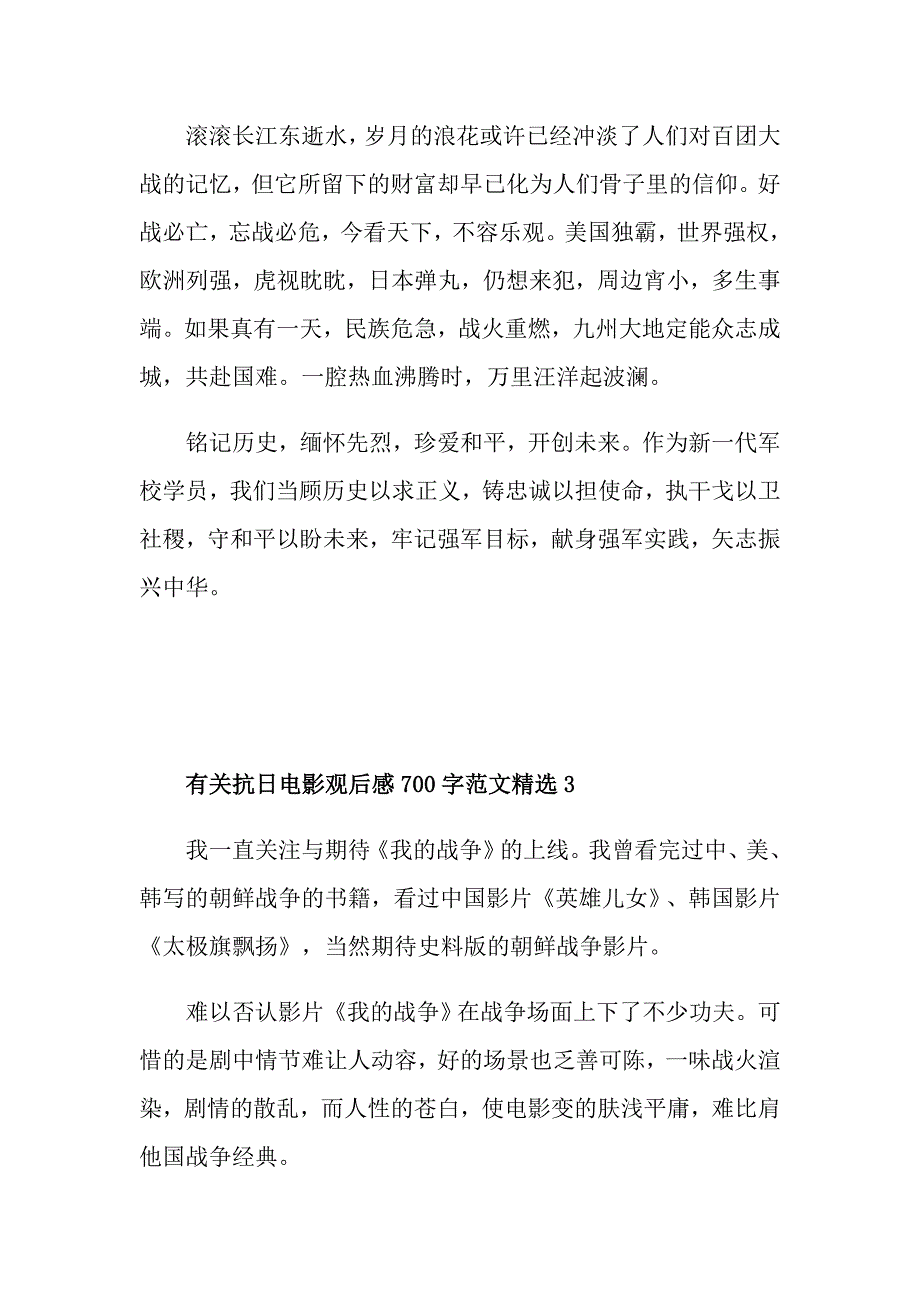 滚滚长江东逝水，岁月的浪花或许已经冲淡了人们对百团大战的记忆，但它所留下的财富却早已化为人们骨子里的信仰。好战必亡，忘战必危，今看天下，不容乐观。美国独霸，世界强权，欧洲列强，虎视眈眈，日本弹丸，仍想来犯，周边宵小，多生事端。如果真有一天，民族危急，战火重燃，九州大地定能众志成城，共赴国难。一腔热血沸腾时，万里汪洋起波澜。

铭记历史，缅怀先烈，珍爱和平，开创未来。作为新一代军校学员，我们当顾历史以求正义，铸忠诚以担使命，执干戈以卫社稷，守和平以盼未来，牢记强军目标，献身强军实践，矢志振兴中华。

有关抗日电影观后感700字范文精选3

我一直关注与期待《我的战争》的上线。我曾看完过中、美、韩写的朝鲜战争的书籍，看过中国影片《英雄儿女》、韩国影片《太极旗飘扬》，当然期待史料版的朝鲜战争影片。

难以否认影片《我的战争》在战争场面上下了不少功夫。可惜的是剧中情节难让人动容，好的场景也乏善可陈，一味战火渲染，剧情的散乱，而人性的苍白，使电影变的肤浅平庸，难比肩他国战争经典。